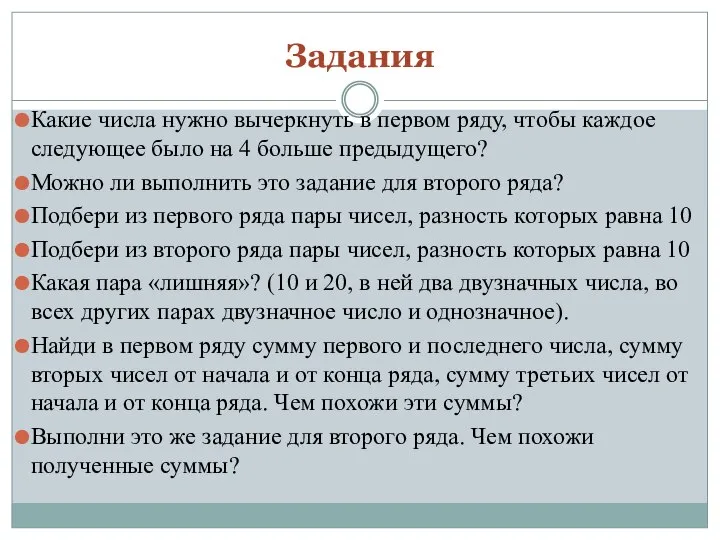 Задания

Какие числа нужно вычеркнуть в первом ряду, чтобы каждое следующее было на 4 больше предыдущего?

Можно ли выполнить это задание для второго ряда?

Подбери из первого ряда пары чисел, разность которых равна 10

Подбери из второго ряда пары чисел, разность которых равна 10

Какая пара «лишняя»? (10 и 20, в ней два двузначных числа, во всех других парах двузначное число и однозначное).

Найди в первом ряду сумму первого и последнего числа, сумму вторых чисел от начала и от конца ряда, сумму третьих чисел от начала и от конца ряда. Чем похожи эти суммы?

Выполни это же задание для второго ряда. Чем похожи полученные суммы?